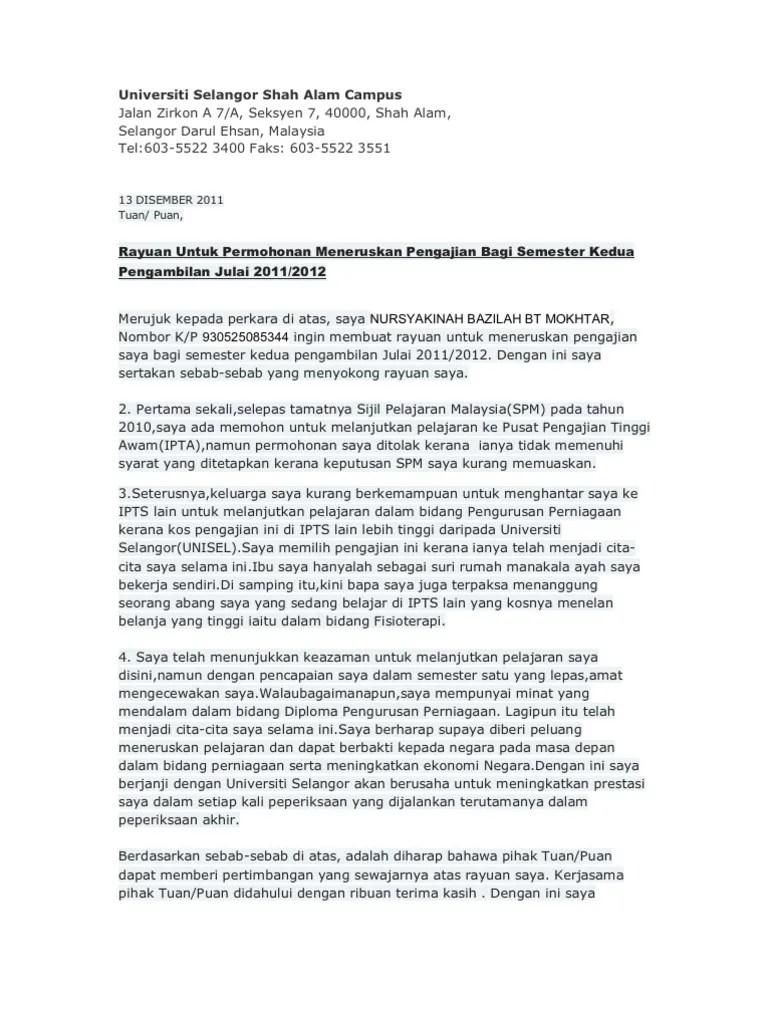 Universiti Selangor Shah Alam Campus
Jalan Zirkon A 7/A, Seksyen 7, 40000, Shah Alam,
Selangor Darul Ehsan, Malaysia
Tel:603-5522 3400 Faks: 603-5522 3551

13 DISEMBER 2011
Tuan/ Puan,

Rayuan Untuk Permohonan Meneruskan Pengajian Bagi Semester Kedua Pengambilan Julai 2011/2012

Merujuk kepada perkara di atas, saya NURSYAKINAH BAZILAH BT MOKHTAR, Nombor K/P 930525085344 ingin membuat rayuan untuk meneruskan pengajian saya bagi semester kedua pengambilan Julai 2011/2012. Dengan ini saya sertakan sebab-sebab yang menyokong rayuan saya.

2. Pertama sekali,selepas tamatnya Sijil Pelajaran Malaysia(SPM) pada tahun 2010,saya ada memohon untuk melanjutkan pelajaran ke Pusat Pengajian Tinggi Awam(IPTA),namun permohonan saya ditolak kerana ianya tidak memenuhi syarat yang ditetapkan kerana keputusan SPM saya kurang memuaskan.

3.Seterusnya,keluarga saya kurang berkemampuan untuk menghantar saya ke IPTS lain untuk melanjutkan pelajaran dalam bidang Pengurusan Perniagaan kerana kos pengajian ini di IPTS lain lebih tinggi daripada Universiti Selangor(UNISEL).Saya memilih pengajian ini kerana ianya telah menjadi cita-cita saya selama ini.Ibu saya hanyalah sebagai suri rumah manakala ayah saya bekerja sendiri.Di samping itu,kini bapa saya juga terpaksa menanggung seorang abang saya yang sedang belajar di IPTS lain yang kosnya menelan belanja yang tinggi iaitu dalam bidang Fisioterapi.

4. Saya telah menunjukkan keazaman untuk melanjutkan pelajaran saya disini,namun dengan pencapaian saya dalam semester satu yang lepas,amat mengecewakan saya.Walaubagaimanapun,saya mempunyai minat yang mendalam dalam bidang Diploma Pengurusan Perniagaan. Lagipun itu telah menjadi cita-cita saya selama ini.Saya berharap supaya diberi peluang meneruskan pelajaran dan dapat berbakti kepada negara pada masa depan dalam bidang perniagaan serta meningkatkan ekonomi Negara.Dengan ini saya berjanji dengan Universiti Selangor akan berusaha untuk meningkatkan prestasi saya dalam setiap kali peperiksaan yang dijalankan terutamanya dalam peperiksaan akhir.

Berdasarkan sebab-sebab di atas, adalah diharap bahawa pihak Tuan/Puan dapat memberi pertimbangan yang sewajarnya atas rayuan saya. Kerjasama pihak Tuan/Puan didahului dengan ribuan terima kasih . Dengan ini saya